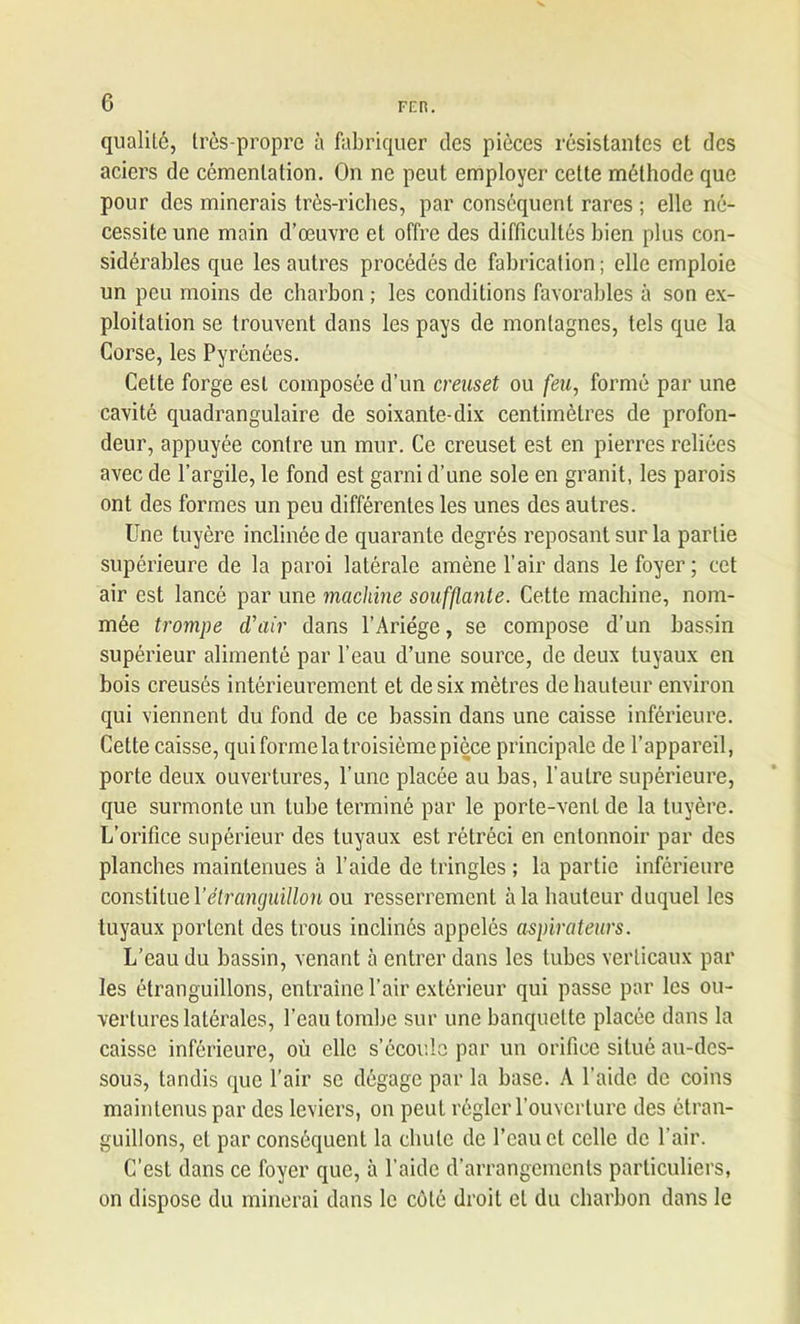 6 FER.

qualité, très-propre à fabriquer des pièces résistantes et des aciers de cémentation. On ne peut employer cette méthode que pour des minerais très-riches, par conséquent rares ; elle nécessite une main d'œuvre et offre des difficultés bien plus considérables que les autres procédés de fabrication ; elle emploie un peu moins de charbon ; les conditions favorables à son exploitation se trouvent dans les pays de montagnes, tels que la Corse, les Pyrénées.

Cette forge est composée d'un creuset ou feu, formé par une cavité quadrangulaire de soixante-dix centimètres de profondeur, appuyée contre un mur. Ce creuset est en pierres reliées avec de l'argile, le fond est garni d'une sole en granit, les parois ont des formes un peu différentes les unes des autres.

Une tuyère inclinée de quarante degrés reposant sur la partie supérieure de la paroi latérale amène l'air dans le foyer ; cet air est lancé par une machine soufflante. Cette machine, nommée trompe d'air dans l'Ariége, se compose d'un bassin supérieur alimenté par l'eau d'une source, de deux tuyaux en bois creusés intérieurement et de six mètres de hauteur environ qui viennent du fond de ce bassin dans une caisse inférieure. Cette caisse, qui forme la troisième pièce principale de l'appareil, porte deux ouvertures, l'une placée au bas, l'autre supérieure, que surmonte un tube terminé par le porte-vent de la tuyère. L'orifice supérieur des tuyaux est rétréci en entonnoir par des planches maintenues à l'aide de tringles ; la partie inférieure constitue l'étranguillon ou resserrement à la hauteur duquel les tuyaux portent des trous inclinés appelés aspirateurs.

L'eau du bassin, venant à entrer dans les tubes verticaux par les étranguillons, entraîne l'air extérieur qui passe par les ouvertures latérales, l'eau tombe sur une banquette placée dans la caisse inférieure, où elle s'écoule par un orifice situé au-dessous, tandis que l'air se dégage par la base. A l'aide de coins maintenus par des leviers, on peut régler l'ouverture des étranguillons, et par conséquent la chute de l'eau et celle de l'air.

C'est dans ce foyer que, à l'aide d'arrangements particuliers, on dispose du minerai dans le côté droit et du charbon dans le